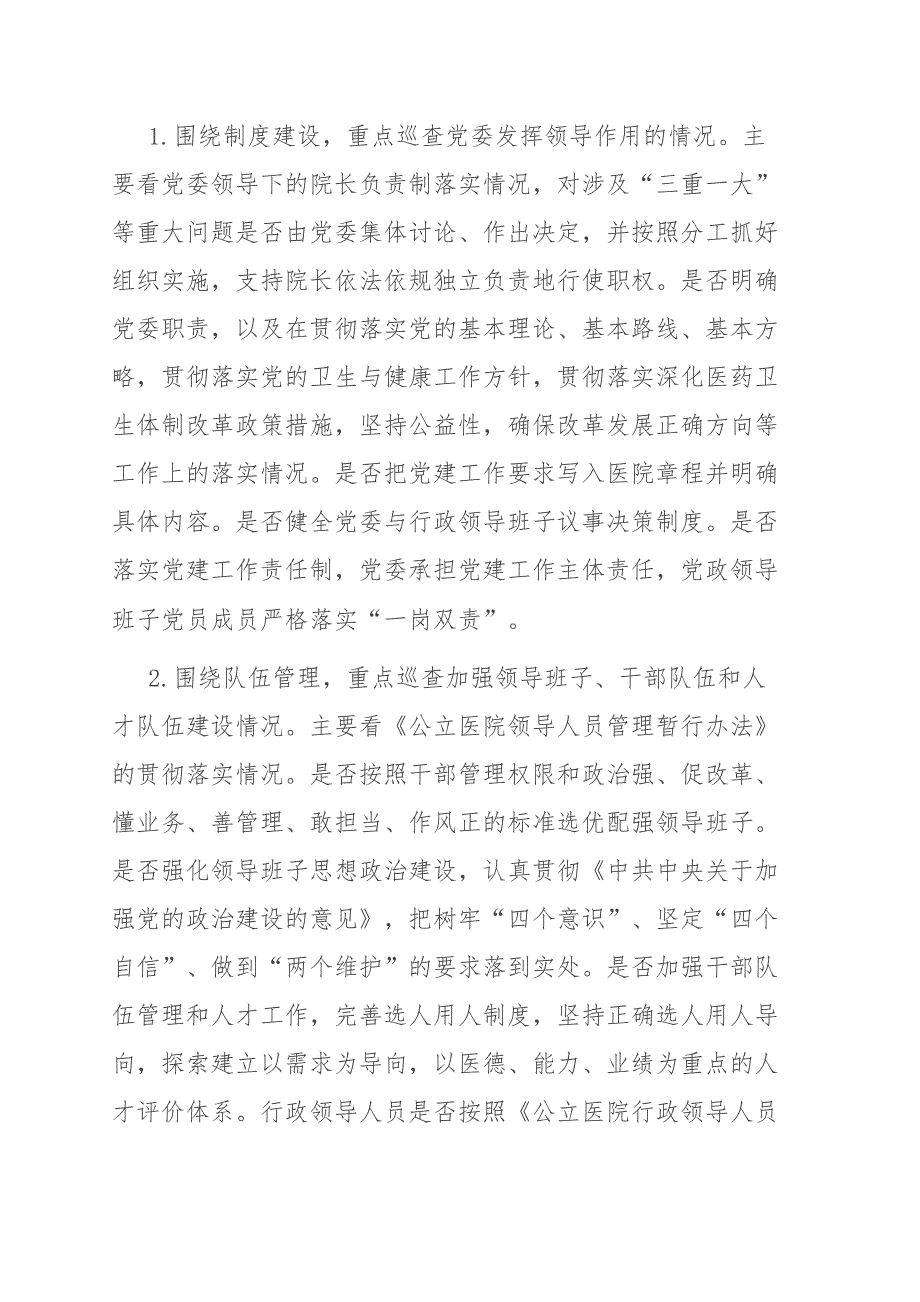 1.围绕制度建设，重点巡查党委发挥领导作用的情况。主要看党委领导下的院长负责制落实情况，对涉及“三重一大”等重大问题是否由党委集体讨论、作出决定，并按照分工抓好组织实施，支持院长依法依规独立负责地行使职权。是否明确党委职责，以及在贯彻落实党的基本理论、基本路线、基本方略，贯彻落实党的卫生与健康工作方针，贯彻落实深化医药卫生体制改革政策措施，坚持公益性，确保改革发展正确方向等工作上的落实情况。是否把党建工作要求写入医院章程并明确具体内容。是否健全党委与行政领导班子议事决策制度。是否落实党建工作责任制，党委承担党建工作主体责任，党政领导班子党员成员严格落实“一岗双责”。

2.围绕队伍管理，重点巡查加强领导班子、干部队伍和人才队伍建设情况。主要看《公立医院领导人员管理暂行办法》的贯彻落实情况。是否按照干部管理权限和政治强、促改革、懂业务、善管理、敢担当、作风正的标准选优配强领导班子。是否强化领导班子思想政治建设，认真贯彻《中共中央关于加强党的政治建设的意见》，把树牢“四个意识”、坚定“四个自信”、做到“两个维护”的要求落到实处。是否加强干部队伍管理和人才工作，完善选人用人制度，坚持正确选人用人导向，探索建立以需求为导向，以医德、能力、业绩为重点的人才评价体系。行政领导人员是否按照《公立医院行政领导人员